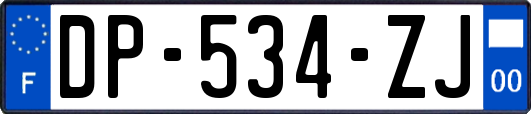 F
DP-534-ZJ
00